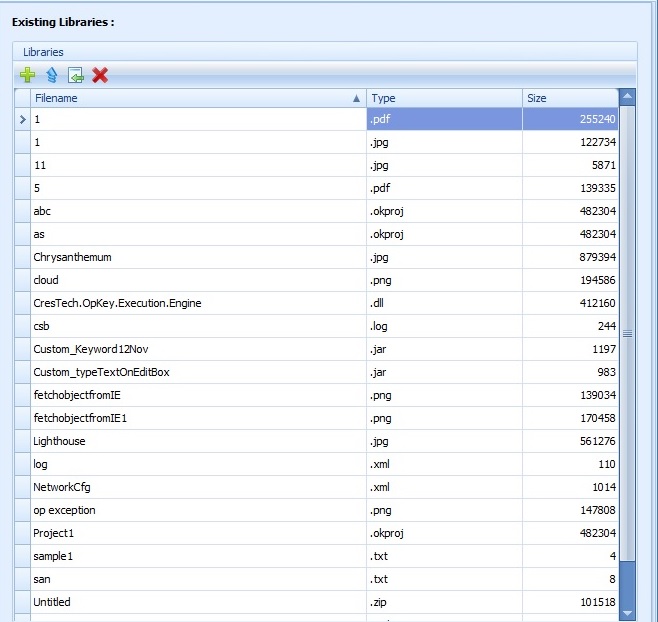 Existing Libraries :

Libraries

| Filename | Type | Size |
|---|---|---|
| 1 | .pdf | 255240 |
| 1 | .jpg | 122734 |
| 11 | .jpg | 5871 |
| 5 | .pdf | 139335 |
| abc | .okproj | 482304 |
| as | .okproj | 482304 |
| Chrysanthemum | .jpg | 879394 |
| cloud | .png | 194586 |
| CresTech.OpKey.Execution.Engine | .dll | 412160 |
| csb | .log | 244 |
| Custom_Keyword12Nov | .jar | 1197 |
| Custom_typeTextOnEditBox | .jar | 983 |
| fetchobjectfromIE | .png | 139034 |
| fetchobjectfromIE1 | .png | 170458 |
| Lighthouse | .jpg | 561276 |
| log | .xml | 110 |
| NetworkCfg | .xml | 1014 |
| op exception | .png | 147808 |
| Project1 | .okproj | 482304 |
| sample1 | .txt | 4 |
| san | .txt | 8 |
| Untitled | .zip | 101518 |